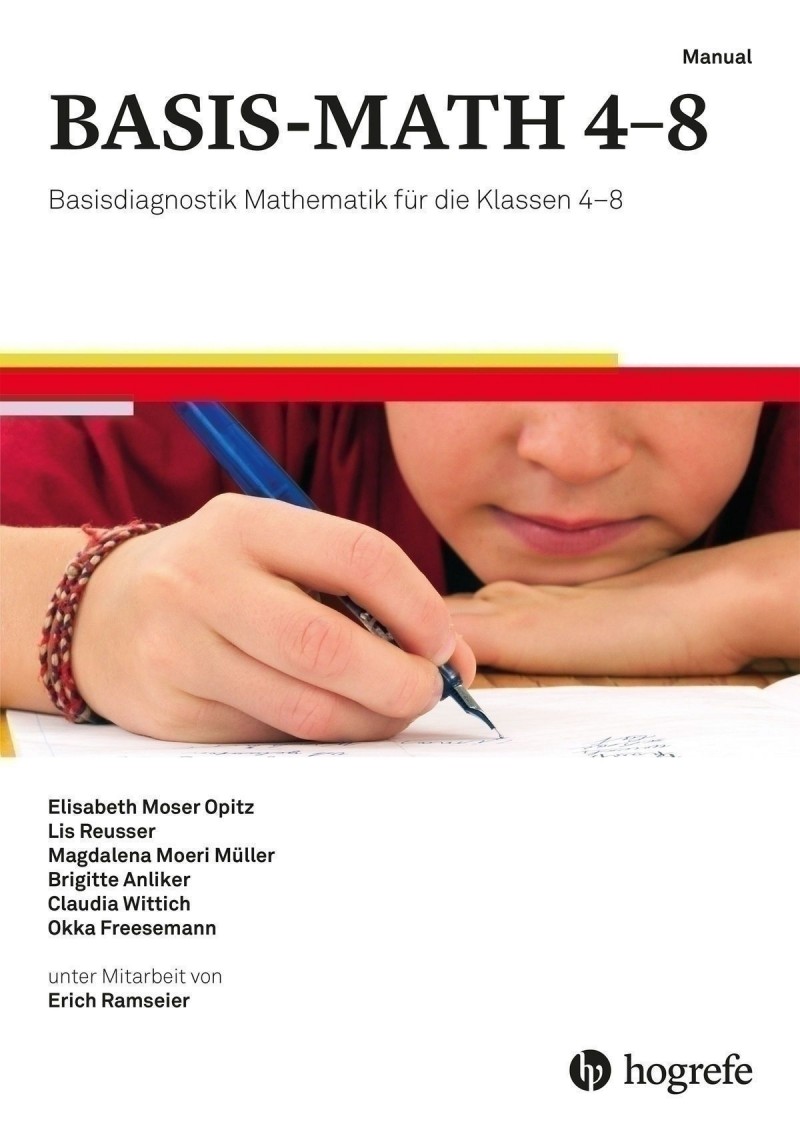 Manual

BASIS-MATH 4–8

Basisdiagnostik Mathematik für die Klassen 4–8

Elisabeth Moser Opitz
Lis Reusser
Magdalena Moeri Müller
Brigitte Anliker
Claudia Wittich
Okka Freesemann

unter Mitarbeit von
Erich Ramseier

hogrefe